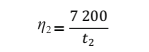 $\eta_2 = \frac{7\ 200}{t_2}$